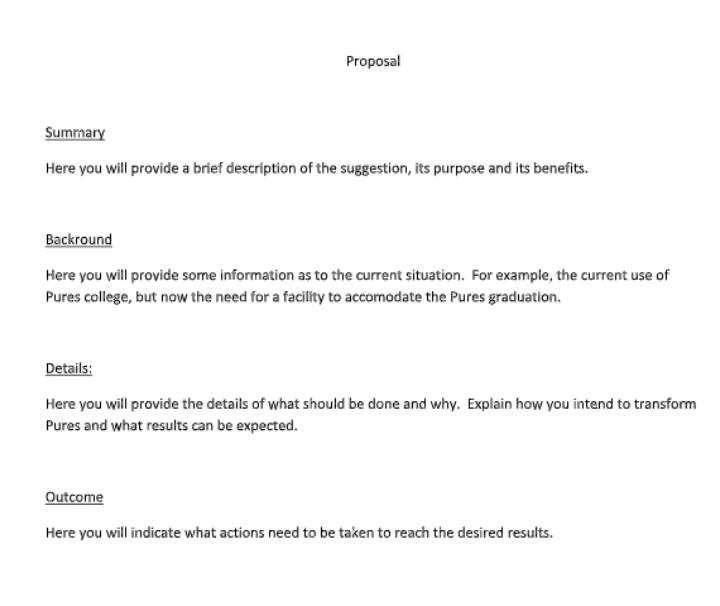 Proposal

Summary

Here you will provide a brief description of the suggestion, its purpose and its benefits.

Backround

Here you will provide some information as to the current situation. For example, the current use of Pures college, but now the need for a facility to accomodate the Pures graduation.

Details:

Here you will provide the details of what should be done and why. Explain how you intend to transform Pures and what results can be expected.

Outcome

Here you will indicate what actions need to be taken to reach the desired results.